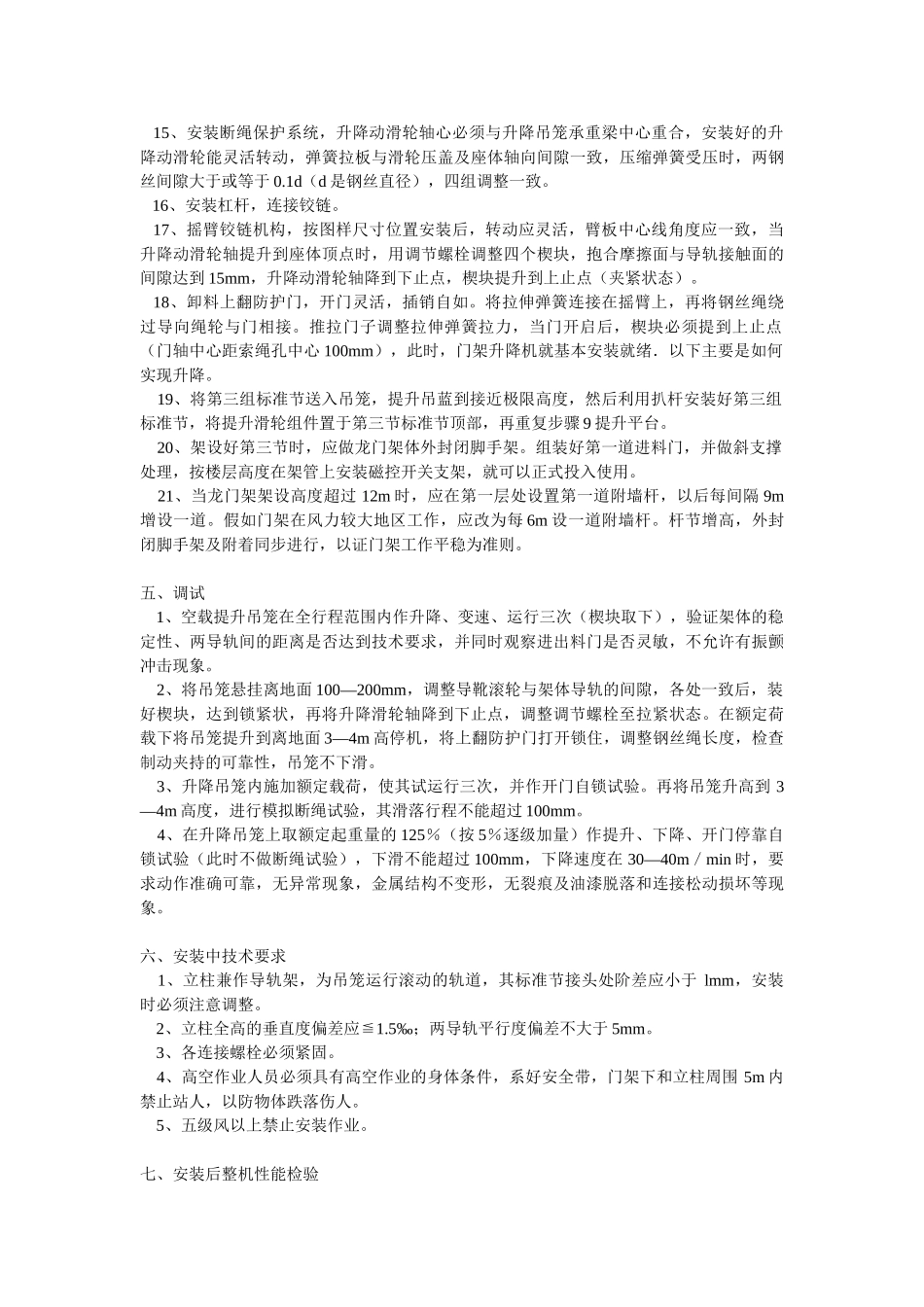 15、安装断绳保护系统，升降动滑轮轴心必须与升降吊笼承重梁中心重合，安装好的升降动滑轮能灵活转动，弹簧拉板与滑轮压盖及座体轴向间隙一致，压缩弹簧受压时，两钢丝间隙大于或等于 0.1d（d 是钢丝直径），四组调整一致。

16、安装杠杆，连接铰链。

17、摇臂铰链机构，按图样尺寸位置安装后，转动应灵活，臂板中心线角度应一致，当升降动滑轮轴提升到座体顶点时，用调节螺栓调整四个楔块，抱合摩擦面与导轨接触面的间隙达到 15mm，升降动滑轮轴降到下止点，楔块提升到上止点（夹紧状态）。

18、卸料上翻防护门，开门灵活，插销自如。将拉伸弹簧连接在摇臂上，再将钢丝绳绕过导向绳轮与门相接。推拉门子调整拉伸弹簧拉力，当门开启后，楔块必须提到上止点（门轴中心距索绳孔中心 100mm），此时，门架升降机就基本安装就绪．以下主要是如何实现升降。

19、将第三组标准节送入吊笼，提升吊蓝到接近极限高度，然后利用扒杆安装好第三组标准节，将提升滑轮组件置于第三节标准节顶部，再重复步骤 9 提升平台。

20、架设好第三节时，应做龙门架体外封闭脚手架。组装好第一道进料门，并做斜支撑处理，按楼层高度在架管上安装磁控开关支架，就可以正式投入使用。

21、当龙门架架设高度超过 12m 时，应在第一层处设置第一道附墙杆，以后每间隔 9m 增设一道。假如门架在风力较大地区工作，应改为每 6m 设一道附墙杆。杆节增高，外封闭脚手架及附着同步进行，以证门架工作平稳为准则。

五、调试

1、空载提升吊笼在全行程范围内作升降、变速、运行三次（楔块取下），验证架体的稳定性、两导轨间的距离是否达到技术要求，并同时观察进出料门是否灵敏，不允许有振颤冲击现象。

2、将吊笼悬挂离地面 100—200mm，调整导靴滚轮与架体导轨的间隙，各处一致后，装好楔块，达到锁紧状，再将升降滑轮轴降到下止点，调整调节螺栓至拉紧状态。在额定荷载下将吊笼提升到离地面 3—4m 高停机，将上翻防护门打开锁住，调整钢丝绳长度，检查制动夹持的可靠性，吊笼不下滑。

3、升降吊笼内施加额定载荷，使其试运行三次，并作开门自锁试验。再将吊笼升高到 3—4m 高度，进行模拟断绳试验，其滑落行程不能超过 100mm。

4、在升降吊笼上取额定起重量的 125％（按 5％逐级加量）作提升、下降、开门停靠自锁试验（此时不做断绳试验），下滑不能超过 100mm，下降速度在 30—40m／min 时，要求动作准确可靠，无异常现象，金属结构不变形，无裂痕及油漆脱落和连接松动损坏等现象。

六、安装中技术要求

1、立柱兼作导轨架，为吊笼运行滚动的轨道，其标准节接头处阶差应小于 lmm，安装时必须注意调整。

2、立柱全高的垂直度偏差应≦1.5‰；两导轨平行度偏差不大于 5mm。

3、各连接螺栓必须紧固。

4、高空作业人员必须具有高空作业的身体条件，系好安全带，门架下和立柱周围 5m 内禁止站人，以防物体跌落伤人。

5、五级风以上禁止安装作业。

七、安装后整机性能检验